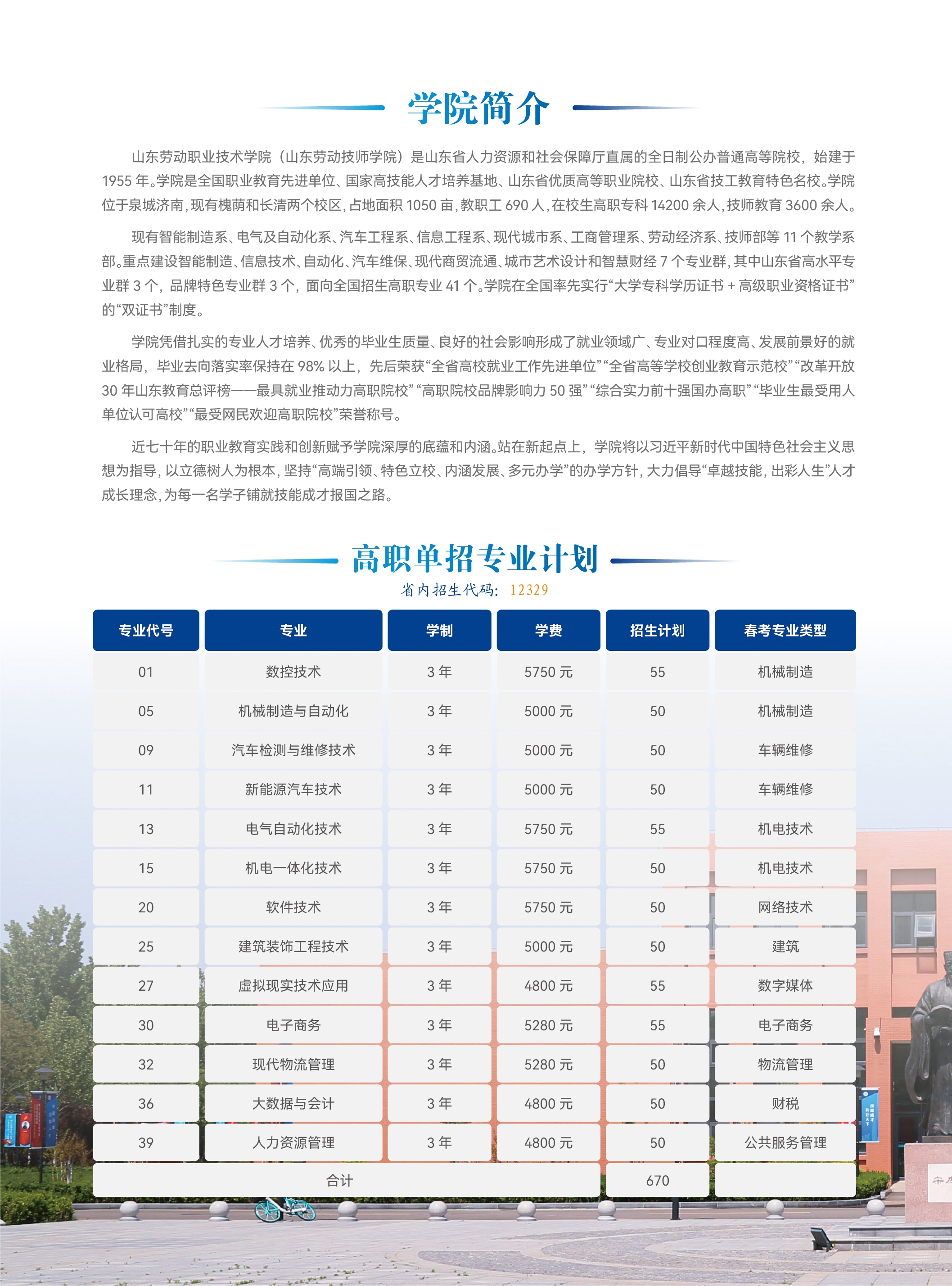 学院简介

山东劳动职业技术学院（山东劳动技师学院）是山东省人力资源和社会保障厅直属的全日制公办普通高等院校，始建于1955年。学院是全国职业教育先进单位、国家高技能人才培养基地、山东省优质高等职业院校、山东省技工教育特色名校。学院位于泉城济南，现有槐荫和长清两个校区，占地面积1050亩，教职工690人，在校生高职专科14200余人，技师教育3600余人。

现有智能制造系、电气及自动化系、汽车工程系、信息工程系、现代城市系、工商管理系、劳动经济系、技师部等11个教学系部。重点建设智能制造、信息技术、自动化、汽车维保、现代商贸流通、城市艺术设计和智慧财经7个专业群，其中山东省高水平专业群3个，品牌特色专业群3个，面向全国招生高职专业41个。学院在全国率先实行“大学专科学历证书＋高级职业资格证书”的“双证书”制度。

学院凭借扎实的专业人才培养、优秀的毕业生质量、良好的社会影响形成了就业领域广、专业对口程度高、发展前景好的就业格局，毕业去向落实率保持在98%以上，先后荣获“全省高校就业工作先进单位”“全省高等学校创业教育示范校”“改革开放30年山东教育总评榜——最具就业推动力高职院校”“高职院校品牌影响力50强”“综合实力前十强国办高职”“毕业生最受用人单位认可高校”“最受网民欢迎高职院校”荣誉称号。

近七十年的职业教育实践和创新赋予学院深厚的底蕴和内涵。站在新起点上，学院将以习近平新时代中国特色社会主义思想为指导，以立德树人为根本，坚持“高端引领、特色立校、内涵发展、多元办学”的办学方针，大力倡导“卓越技能，出彩人生”人才成长理念，为每一名学子铺就技能成才报国之路。

高职单招专业计划
省内招生代码：12329

| 专业代号 | 专业 | 学制 | 学费 | 招生计划 | 春考专业类型 |
|---|---|---|---|---|---|
| 01 | 数控技术 | 3年 | 5750元 | 55 | 机械制造 |
| 05 | 机械制造与自动化 | 3年 | 5000元 | 50 | 机械制造 |
| 09 | 汽车检测与维修技术 | 3年 | 5000元 | 50 | 车辆维修 |
| 11 | 新能源汽车技术 | 3年 | 5000元 | 50 | 车辆维修 |
| 13 | 电气自动化技术 | 3年 | 5750元 | 55 | 机电技术 |
| 15 | 机电一体化技术 | 3年 | 5750元 | 50 | 机电技术 |
| 20 | 软件技术 | 3年 | 5750元 | 50 | 网络技术 |
| 25 | 建筑装饰工程技术 | 3年 | 5000元 | 50 | 建筑 |
| 27 | 虚拟现实技术应用 | 3年 | 4800元 | 55 | 数字媒体 |
| 30 | 电子商务 | 3年 | 5280元 | 55 | 电子商务 |
| 32 | 现代物流管理 | 3年 | 5280元 | 50 | 物流管理 |
| 36 | 大数据与会计 | 3年 | 4800元 | 50 | 财税 |
| 39 | 人力资源管理 | 3年 | 4800元 | 50 | 公共服务管理 |
| 合计 | | | | 670 | |